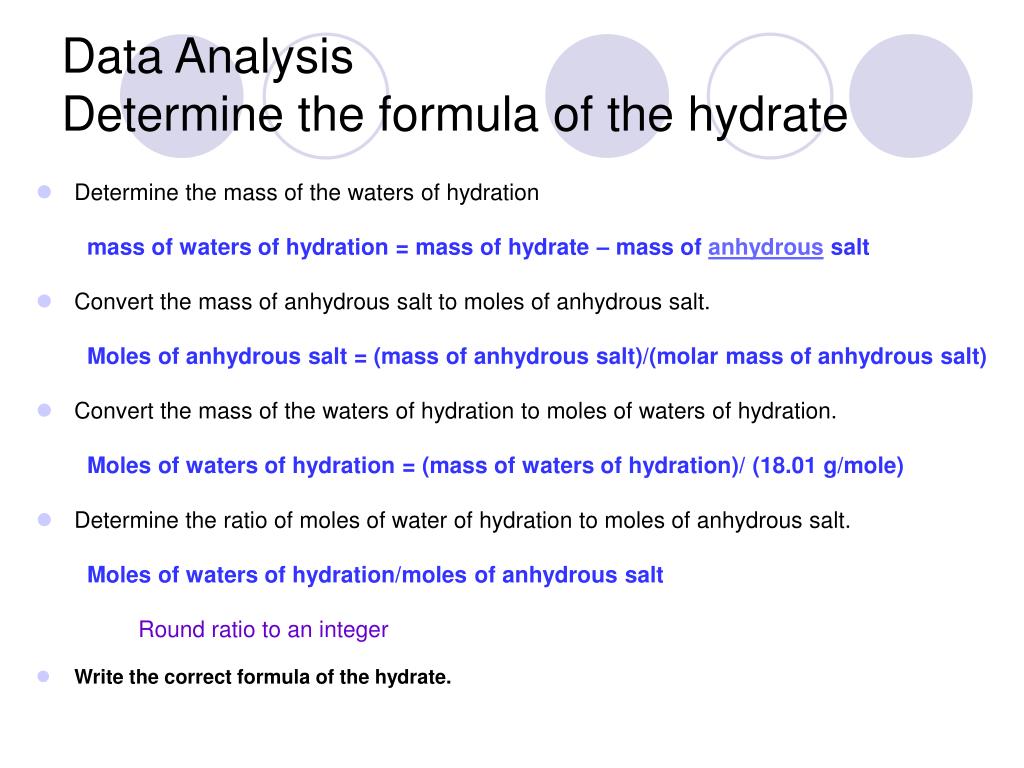 Data Analysis
Determine the formula of the hydrate

Determine the mass of the waters of hydration

mass of waters of hydration = mass of hydrate – mass of anhydrous salt

Convert the mass of anhydrous salt to moles of anhydrous salt.

Moles of anhydrous salt = (mass of anhydrous salt)/(molar mass of anhydrous salt)

Convert the mass of the waters of hydration to moles of waters of hydration.

Moles of waters of hydration = (mass of waters of hydration)/ (18.01 g/mole)

Determine the ratio of moles of water of hydration to moles of anhydrous salt.

Moles of waters of hydration/moles of anhydrous salt

Round ratio to an integer

Write the correct formula of the hydrate.